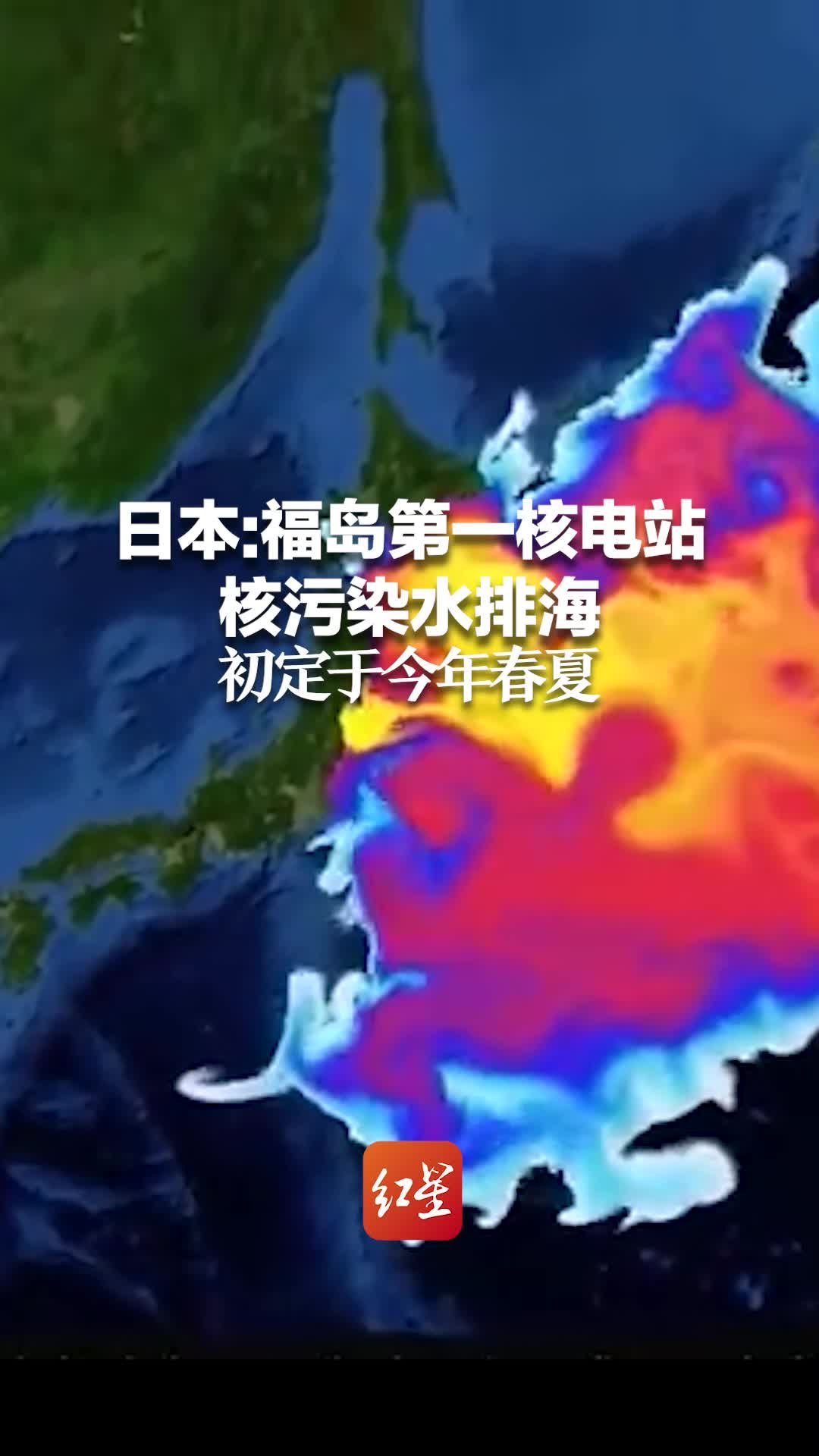 日本:福岛第一核电站
核污染水排海
初定于今年春夏

红星